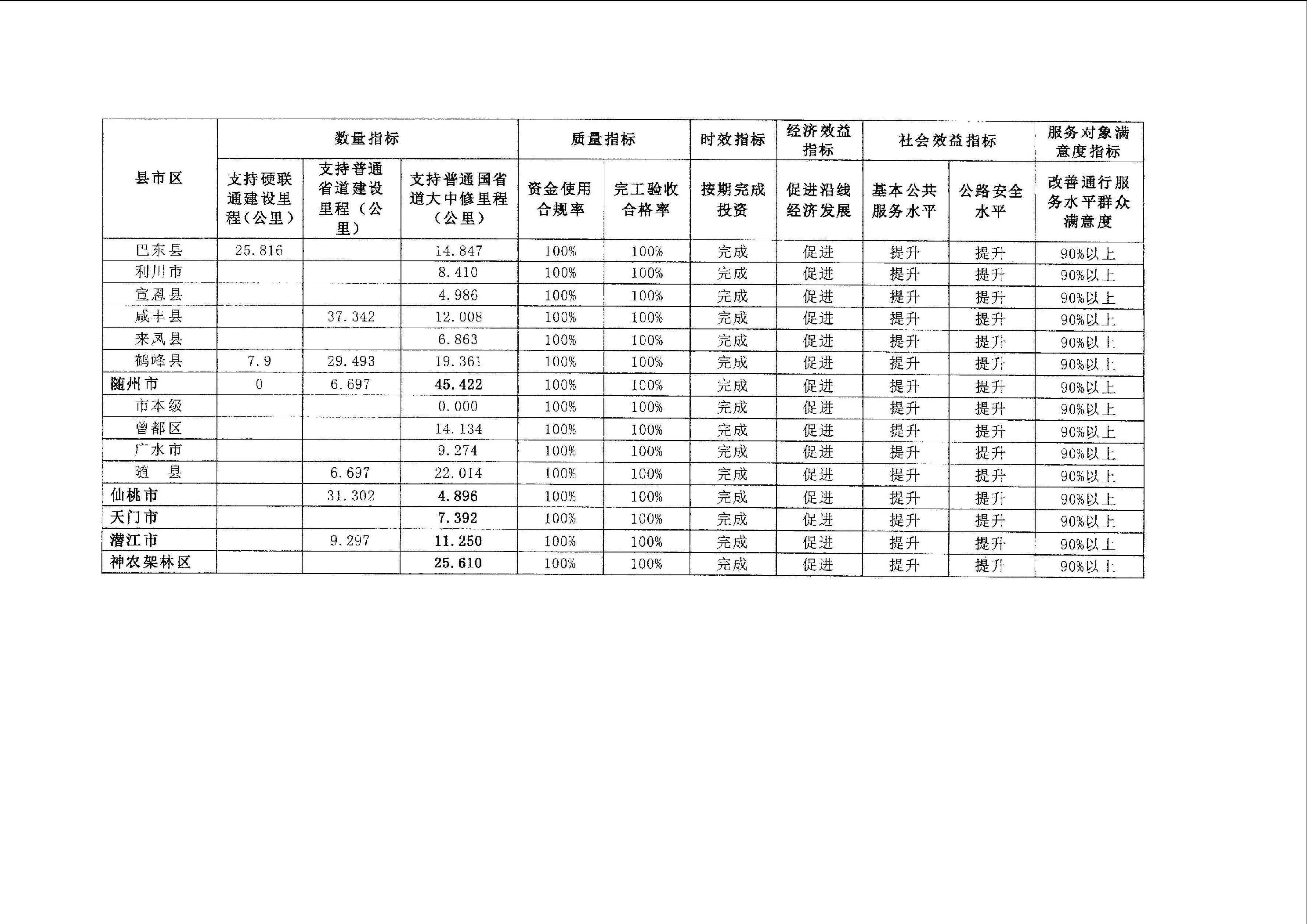 | 县市区 | 数量指标 | | | 质量指标 | | 时效指标 | 经济效益指标 | 社会效益指标 | | 服务对象满意度指标 |
|---|---|---|---|---|---|---|---|---|---|---|
| | 支持硬联通建设里程（公里） | 支持普通省道建设里程（公里） | 支持普通国省道大中修里程（公里） | 资金使用合规率 | 完工验收合格率 | 按期完成投资 | 促进沿线经济发展 | 基本公共服务水平 | 公路安全水平 | 改善通行服务水平群众满意度 |
| 巴东县 | 25.816 | | 14.847 | 100% | 100% | 完成 | 促进 | 提升 | 提升 | 90%以上 |
| 利川市 | | | 8.410 | 100% | 100% | 完成 | 促进 | 提升 | 提升 | 90%以上 |
| 宣恩县 | | | 4.986 | 100% | 100% | 完成 | 促进 | 提升 | 提升 | 90%以上 |
| 咸丰县 | | 37.342 | 12.008 | 100% | 100% | 完成 | 促进 | 提升 | 提升 | 90%以上 |
| 来凤县 | | | 6.863 | 100% | 100% | 完成 | 促进 | 提升 | 提升 | 90%以上 |
| 鹤峰县 | 7.9 | 29.493 | 19.361 | 100% | 100% | 完成 | 促进 | 提升 | 提升 | 90%以上 |
| 随州市 | 0 | 6.697 | 45.422 | 100% | 100% | 完成 | 促进 | 提升 | 提升 | 90%以上 |
| 市本级 | | | 0.000 | 100% | 100% | 完成 | 促进 | 提升 | 提升 | 90%以上 |
| 曾都区 | | | 14.134 | 100% | 100% | 完成 | 促进 | 提升 | 提升 | 90%以上 |
| 广水市 | | | 9.274 | 100% | 100% | 完成 | 促进 | 提升 | 提升 | 90%以上 |
| 随 县 | | 6.697 | 22.014 | 100% | 100% | 完成 | 促进 | 提升 | 提升 | 90%以上 |
| 仙桃市 | | 31.302 | 4.896 | 100% | 100% | 完成 | 促进 | 提升 | 提升 | 90%以上 |
| 天门市 | | | 7.392 | 100% | 100% | 完成 | 促进 | 提升 | 提升 | 90%以上 |
| 潜江市 | | 9.297 | 11.250 | 100% | 100% | 完成 | 促进 | 提升 | 提升 | 90%以上 |
| 神农架林区 | | | 25.610 | 100% | 100% | 完成 | 促进 | 提升 | 提升 | 90%以上 |